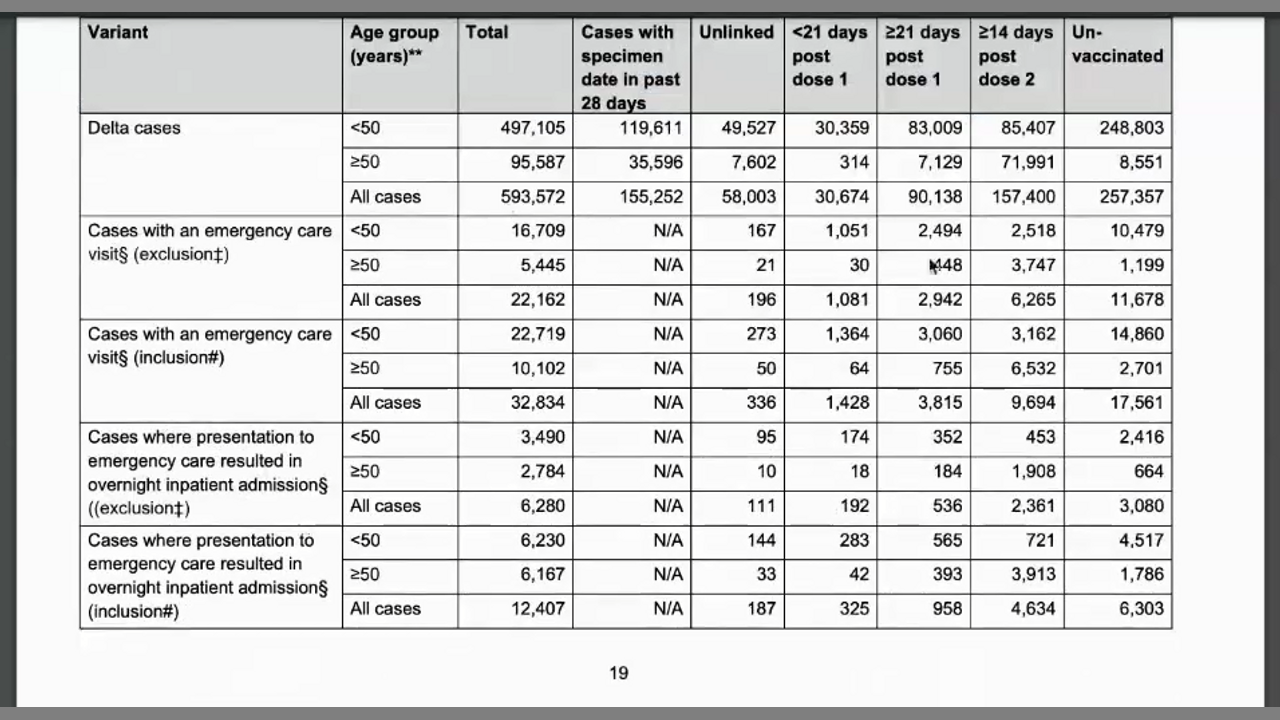 | Variant | Age group (years)** | Total | Cases with specimen date in past 28 days | Unlinked | <21 days post dose 1 | ≥21 days post dose 1 | ≥14 days post dose 2 | Un-vaccinated |
|---|---|---|---|---|---|---|---|---|
| Delta cases | <50 | 497,105 | 119,611 | 49,527 | 30,359 | 83,009 | 85,407 | 248,803 |
| | ≥50 | 95,587 | 35,596 | 7,602 | 314 | 7,129 | 71,991 | 8,551 |
| | All cases | 593,572 | 155,252 | 58,003 | 30,674 | 90,138 | 157,400 | 257,357 |
| Cases with an emergency care visit§ (exclusion‡) | <50 | 16,709 | N/A | 167 | 1,051 | 2,494 | 2,518 | 10,479 |
| | ≥50 | 5,445 | N/A | 21 | 30 | 448 | 3,747 | 1,199 |
| | All cases | 22,162 | N/A | 196 | 1,081 | 2,942 | 6,265 | 11,678 |
| Cases with an emergency care visit§ (inclusion#) | <50 | 22,719 | N/A | 273 | 1,364 | 3,060 | 3,162 | 14,860 |
| | ≥50 | 10,102 | N/A | 50 | 64 | 755 | 6,532 | 2,701 |
| | All cases | 32,834 | N/A | 336 | 1,428 | 3,815 | 9,694 | 17,561 |
| Cases where presentation to emergency care resulted in overnight inpatient admission§ ((exclusion‡) | <50 | 3,490 | N/A | 95 | 174 | 352 | 453 | 2,416 |
| | ≥50 | 2,784 | N/A | 10 | 18 | 184 | 1,908 | 664 |
| | All cases | 6,280 | N/A | 111 | 192 | 536 | 2,361 | 3,080 |
| Cases where presentation to emergency care resulted in overnight inpatient admission§ (inclusion#) | <50 | 6,230 | N/A | 144 | 283 | 565 | 721 | 4,517 |
| | ≥50 | 6,167 | N/A | 33 | 42 | 393 | 3,913 | 1,786 |
| | All cases | 12,407 | N/A | 187 | 325 | 958 | 4,634 | 6,303 |

19